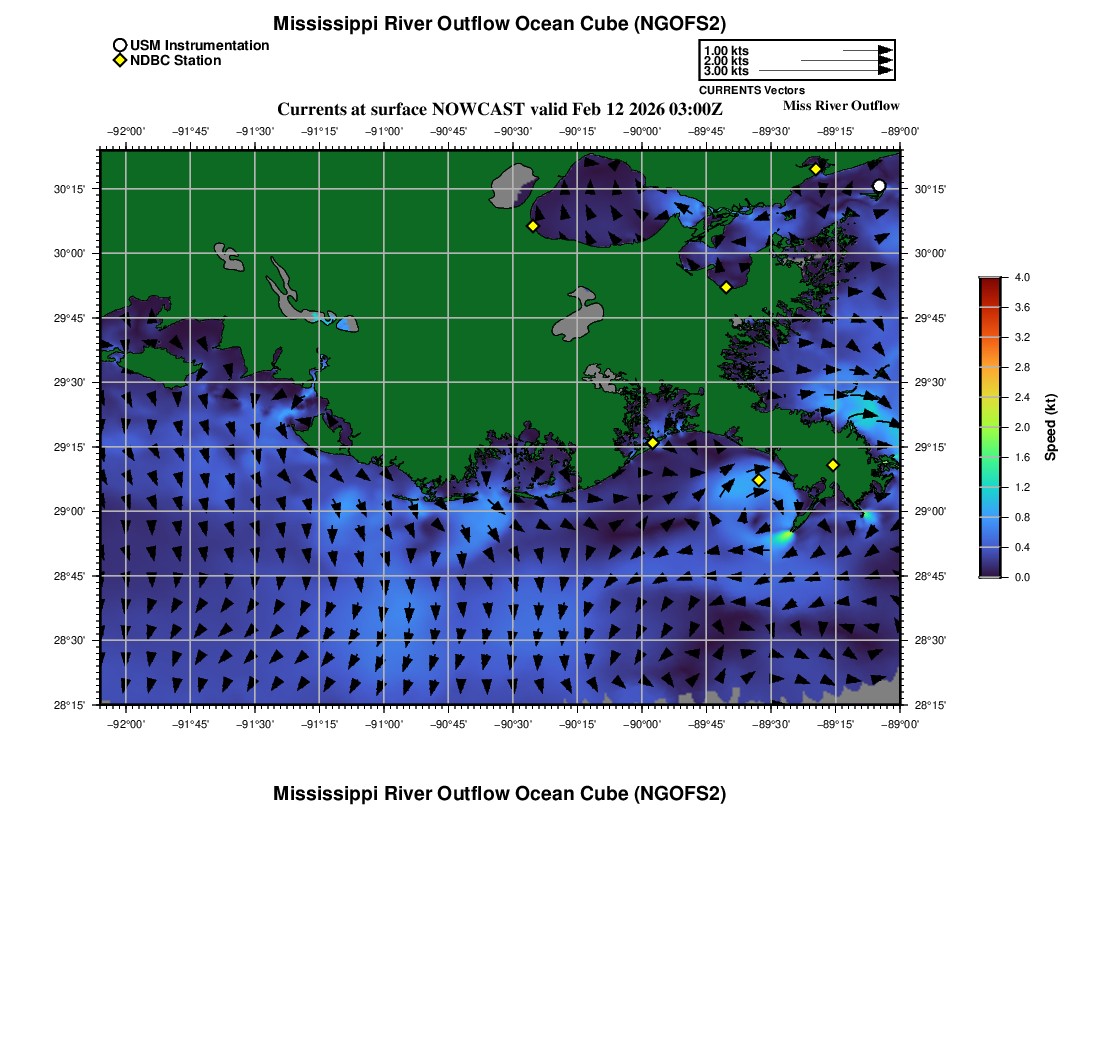 Mississippi River Outflow Ocean Cube (NGOFS2)

USM Instrumentation
NDBC Station

1.00 kts
2.00 kts
3.00 kts
CURRENTS Vectors

Currents at surface NOWCAST valid Feb 12 2026 03:00Z

Miss River Outflow

−92°00' −91°45' −91°30' −91°15' −91°00' −90°45' −90°30' −90°15' −90°00' −89°45' −89°30' −89°15' −89°00'

30°15'
30°00'
29°45'
29°30'
29°15'
29°00'
28°45'
28°30'
28°15'

30°15'
30°00'
29°45'
29°30'
29°15'
29°00'
28°45'
28°30'
28°15'

−92°00' −91°45' −91°30' −91°15' −91°00' −90°45' −90°30' −90°15' −90°00' −89°45' −89°30' −89°15' −89°00'

4.0
3.6
3.2
2.8
2.4
2.0
1.6
1.2
0.8
0.4
0.0
Speed (kt)

Mississippi River Outflow Ocean Cube (NGOFS2)